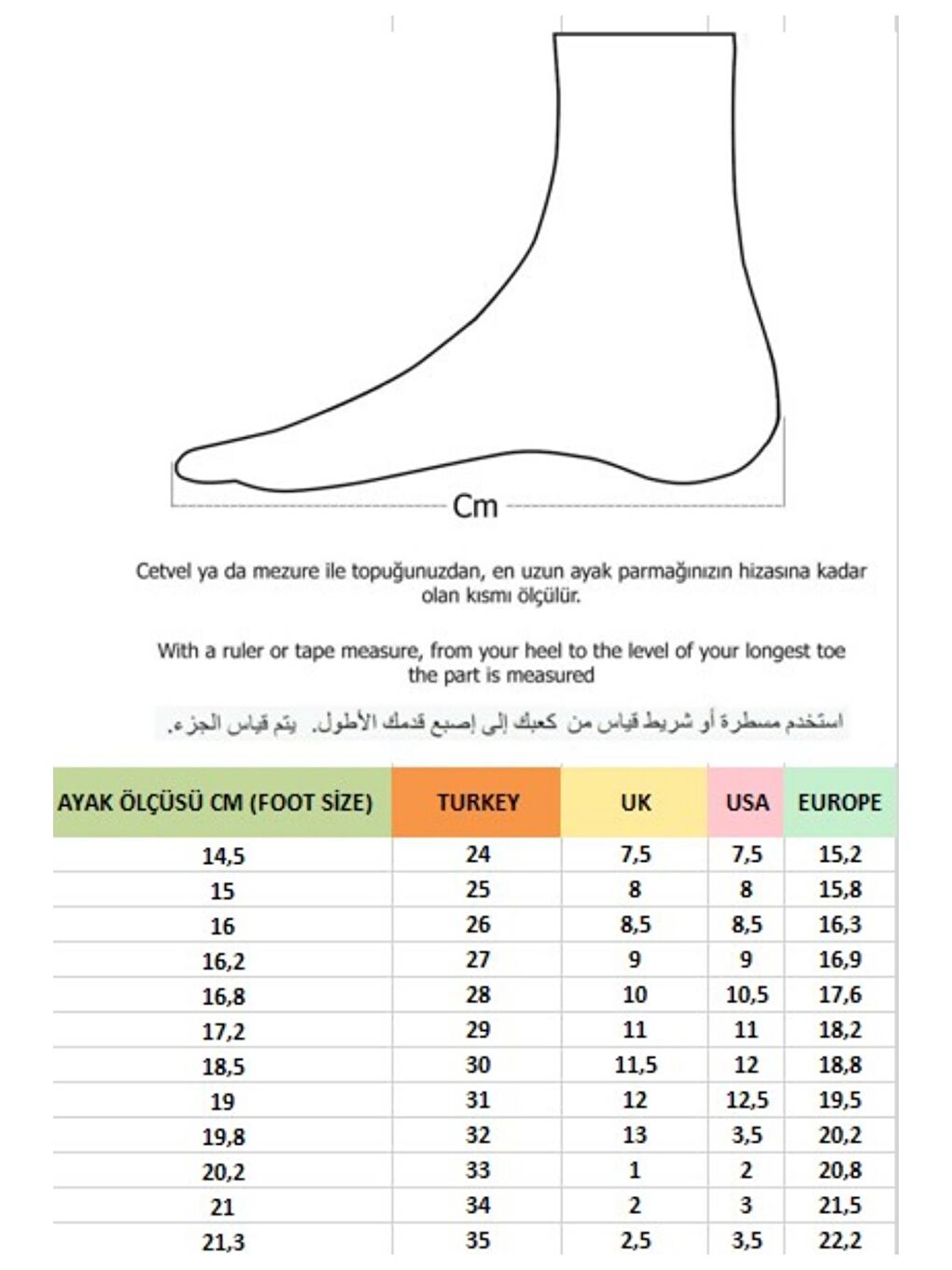 Cm

Cetvel ya da mezure ile topuğunuzdan, en uzun ayak parmağınızın hizasına kadar olan kısmı ölçülür.

With a ruler or tape measure, from your heel to the level of your longest toe the part is measured

استخدم مسطرة أو شريط قياس من كعبك إلى إصبع قدمك الأطول. يتم قياس الجزء.

| AYAK ÖLÇÜSÜ CM (FOOT SİZE) | TURKEY | UK | USA | EUROPE |
|---|---|---|---|---|
| 14,5 | 24 | 7,5 | 7,5 | 15,2 |
| 15 | 25 | 8 | 8 | 15,8 |
| 16 | 26 | 8,5 | 8,5 | 16,3 |
| 16,2 | 27 | 9 | 9 | 16,9 |
| 16,8 | 28 | 10 | 10,5 | 17,6 |
| 17,2 | 29 | 11 | 11 | 18,2 |
| 18,5 | 30 | 11,5 | 12 | 18,8 |
| 19 | 31 | 12 | 12,5 | 19,5 |
| 19,8 | 32 | 13 | 3,5 | 20,2 |
| 20,2 | 33 | 1 | 2 | 20,8 |
| 21 | 34 | 2 | 3 | 21,5 |
| 21,3 | 35 | 2,5 | 3,5 | 22,2 |